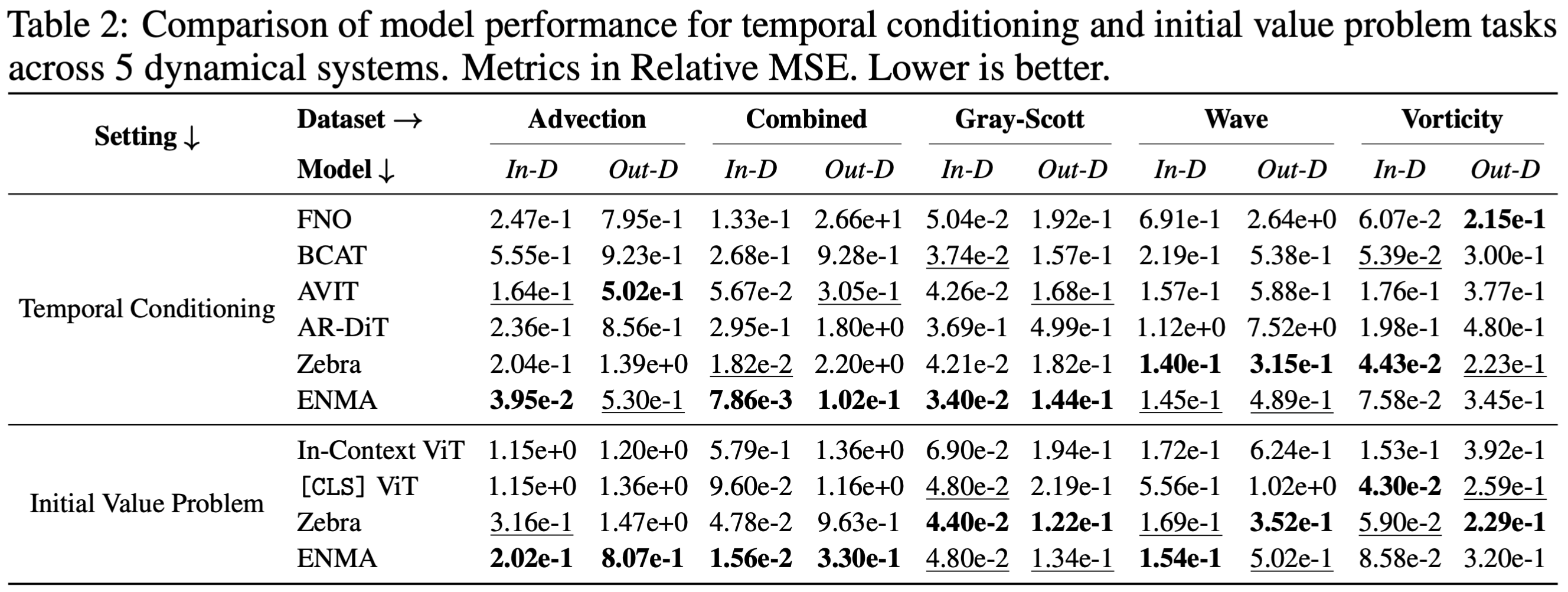 Table 2: Comparison of model performance for temporal conditioning and initial value problem tasks across 5 dynamical systems. Metrics in Relative MSE. Lower is better.

| Setting ↓ | Dataset → | Advection | | Combined | | Gray-Scott | | Wave | | Vorticity | |
|---|---|---|---|---|---|---|---|---|---|---|---|
| | Model ↓ | In-D | Out-D | In-D | Out-D | In-D | Out-D | In-D | Out-D | In-D | Out-D |
| Temporal Conditioning | FNO | 2.47e-1 | 7.95e-1 | 1.33e-1 | 2.66e+1 | 5.04e-2 | 1.92e-1 | 6.91e-1 | 2.64e+0 | 6.07e-2 | 2.15e-1 |
| | BCAT | 5.55e-1 | 9.23e-1 | 2.68e-1 | 9.28e-1 | 3.74e-2 | 1.57e-1 | 2.19e-1 | 5.38e-1 | 5.39e-2 | 3.00e-1 |
| | AVIT | 1.64e-1 | 5.02e-1 | 5.67e-2 | 3.05e-1 | 4.26e-2 | 1.68e-1 | 1.57e-1 | 5.88e-1 | 1.76e-1 | 3.77e-1 |
| | AR-DiT | 2.36e-1 | 8.56e-1 | 2.95e-1 | 1.80e+0 | 3.69e-1 | 4.99e-1 | 1.12e+0 | 7.52e+0 | 1.98e-1 | 4.80e-1 |
| | Zebra | 2.04e-1 | 1.39e+0 | 1.82e-2 | 2.20e+0 | 4.21e-2 | 1.82e-1 | 1.40e-1 | 3.15e-1 | 4.43e-2 | 2.23e-1 |
| | ENMA | 3.95e-2 | 5.30e-1 | 7.86e-3 | 1.02e-1 | 3.40e-2 | 1.44e-1 | 1.45e-1 | 4.89e-1 | 7.58e-2 | 3.45e-1 |
| Initial Value Problem | In-Context ViT | 1.15e+0 | 1.20e+0 | 5.79e-1 | 1.36e+0 | 6.90e-2 | 1.94e-1 | 1.72e-1 | 6.24e-1 | 1.53e-1 | 3.92e-1 |
| | [CLS] ViT | 1.15e+0 | 1.36e+0 | 9.60e-2 | 1.16e+0 | 4.80e-2 | 2.19e-1 | 5.56e-1 | 1.02e+0 | 4.30e-2 | 2.59e-1 |
| | Zebra | 3.16e-1 | 1.47e+0 | 4.78e-2 | 9.63e-1 | 4.40e-2 | 1.22e-1 | 1.69e-1 | 3.52e-1 | 5.90e-2 | 2.29e-1 |
| | ENMA | 2.02e-1 | 8.07e-1 | 1.56e-2 | 3.30e-1 | 4.80e-2 | 1.34e-1 | 1.54e-1 | 5.02e-1 | 8.58e-2 | 3.20e-1 |